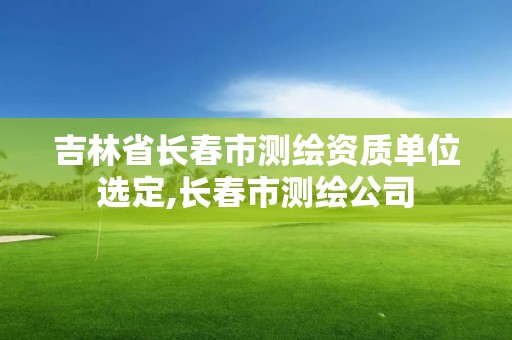 吉林省长春市测绘资质单位选定,长春市测绘公司